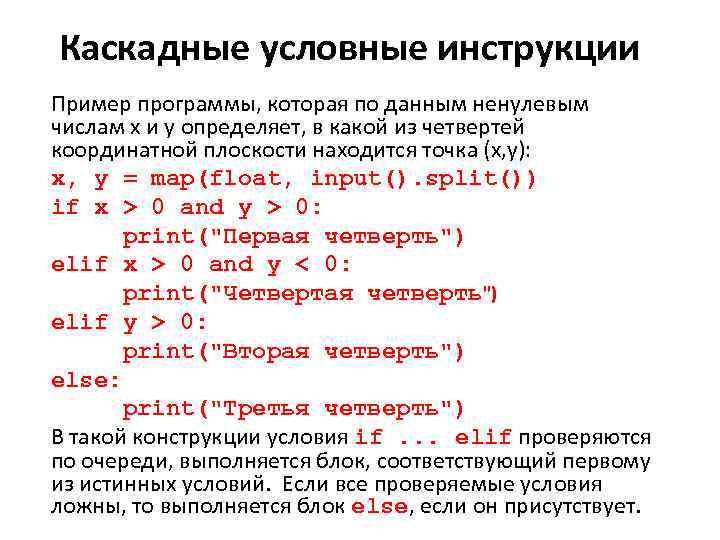 Каскадные условные инструкции

Пример программы, которая по данным ненулевым числам x и y определяет, в какой из четвертей координатной плоскости находится точка (x,y):

x, y = map(float, input().split())
if x > 0 and y > 0:
    print("Первая четверть")
elif x > 0 and y < 0:
    print("Четвертая четверть")
elif y > 0:
    print("Вторая четверть")
else:
    print("Третья четверть")

В такой конструкции условия if ... elif проверяются по очереди, выполняется блок, соответствующий первому из истинных условий. Если все проверяемые условия ложны, то выполняется блок else, если он присутствует.